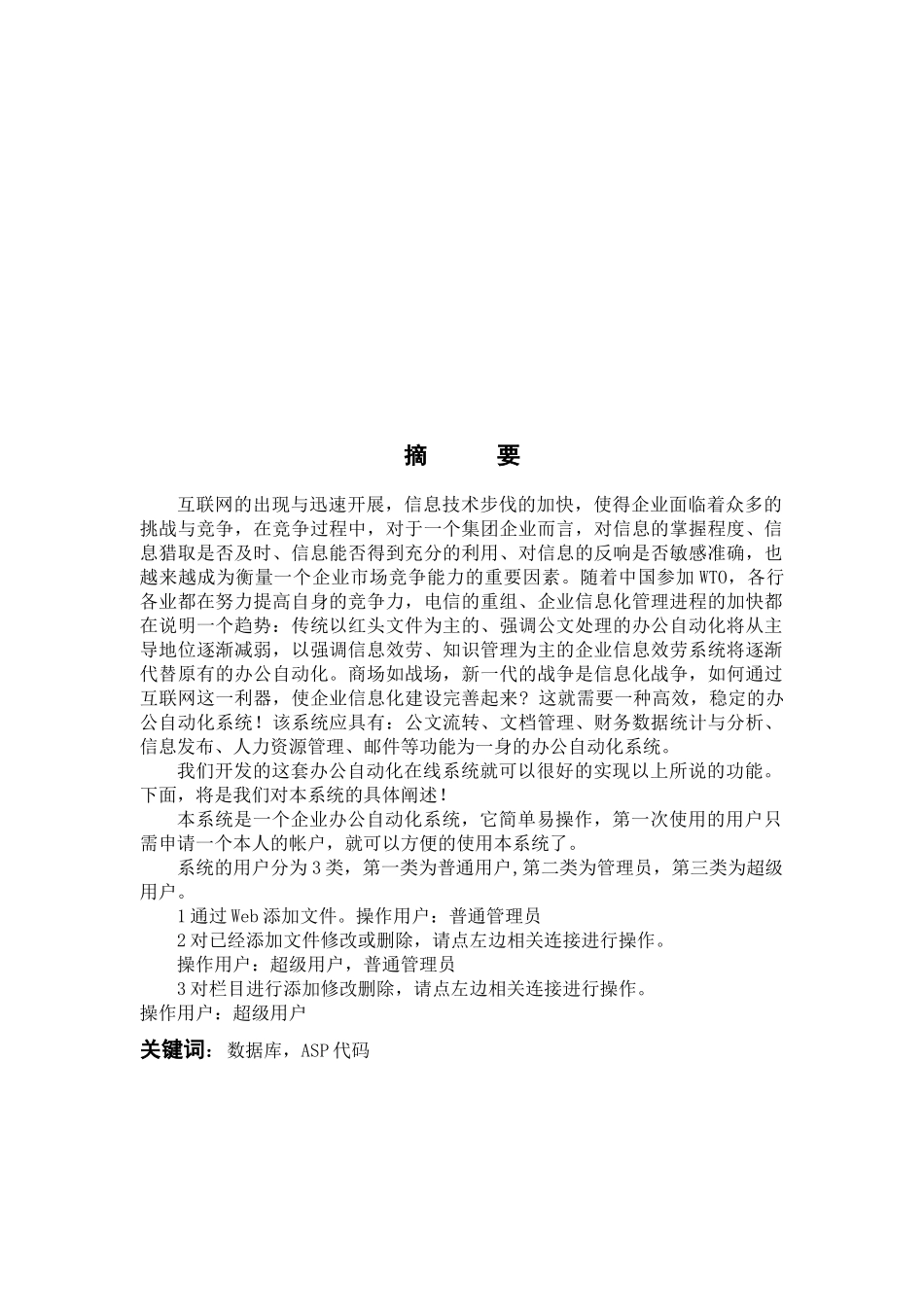 摘　要

互联网的出现与迅速开展，信息技术步伐的加快，使得企业面临着众多的挑战与竞争，在竞争过程中，对于一个集团企业而言，对信息的掌握程度、信息猎取是否及时、信息能否得到充分的利用、对信息的反响是否敏感准确，也越来越成为衡量一个企业市场竞争能力的重要因素。随着中国参加WTO，各行各业都在努力提高自身的竞争力，电信的重组、企业信息化管理进程的加快都在说明一个趋势：传统以红头文件为主的、强调公文处理的办公自动化将从主导地位逐渐减弱，以强调信息效劳、知识管理为主的企业信息效劳系统将逐渐代替原有的办公自动化。商场如战场，新一代的战争是信息化战争，如何通过互联网这一利器，使企业信息化建设完善起来？这就需要一种高效，稳定的办公自动化系统！该系统应具有：公文流转、文档管理、财务数据统计与分析、信息发布、人力资源管理、邮件等功能为一身的办公自动化系统。

我们开发的这套办公自动化在线系统就可以很好的实现以上所说的功能。下面，将是我们对本系统的具体阐述！

本系统是一个企业办公自动化系统，它简单易操作，第一次使用的用户只需申请一个本人的帐户，就可以方便的使用本系统了。

系统的用户分为3类，第一类为普通用户,第二类为管理员，第三类为超级用户。

1通过Web添加文件。操作用户：普通管理员

2对已经添加文件修改或删除，请点左边相关连接进行操作。

操作用户：超级用户，普通管理员

3对栏目进行添加修改删除，请点左边相关连接进行操作。
操作用户：超级用户

关键词：数据库，ASP代码